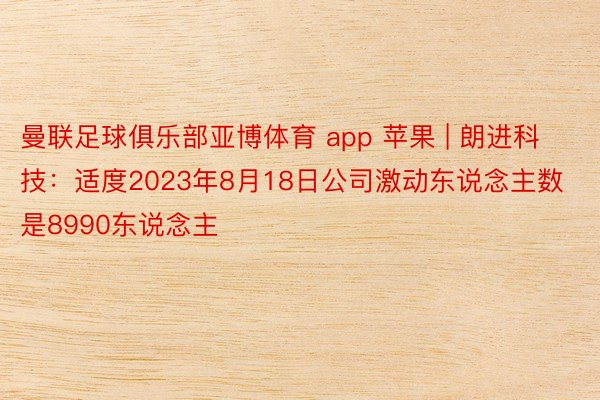 曼联足球俱乐部亚博体育 app 苹果 | 朗进科技：适度2023年8月18日公司激动东说念主数是8990东说念主